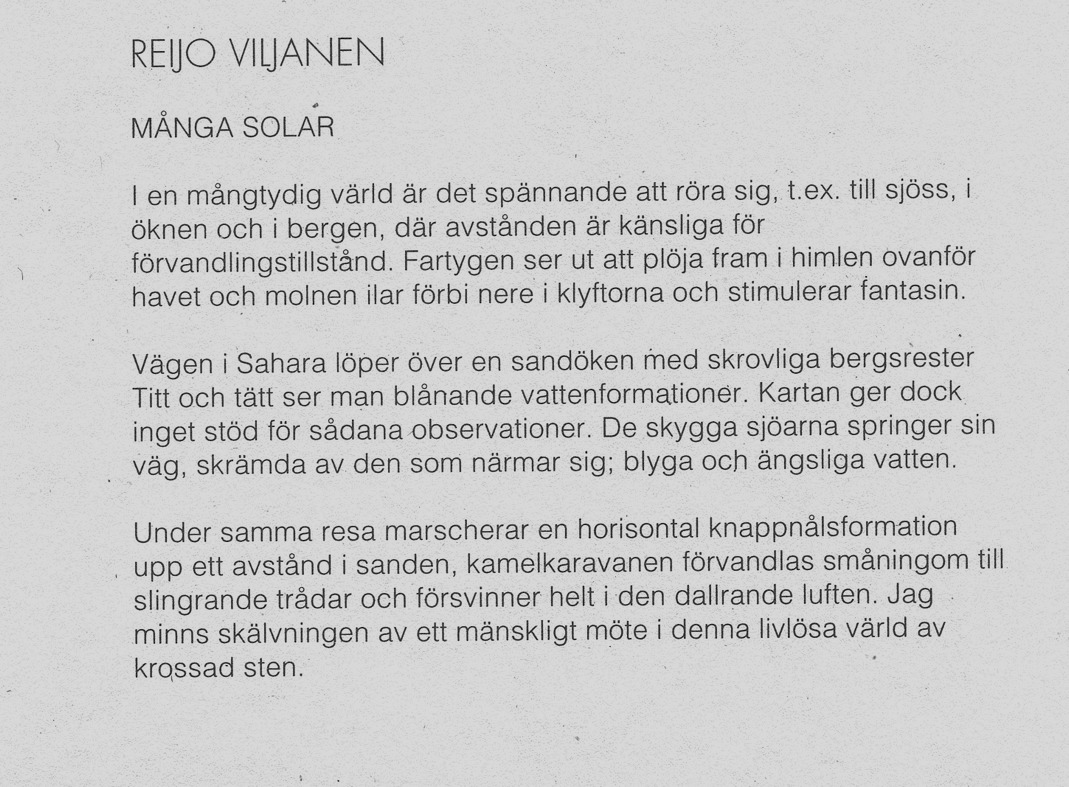 REIJO VILJANEN

MÅNGA SOLAR

I en mångtydig värld är det spännande att röra sig, t.ex. till sjöss, i öknen och i bergen, där avstånden är känsliga för förvandlingstillstånd. Fartygen ser ut att plöja fram i himlen ovanför havet och molnen ilar förbi nere i klyftorna och stimulerar fantasin.

Vägen i Sahara löper över en sandöken med skrovliga bergsrester Titt och tätt ser man blånande vattenformationer. Kartan ger dock inget stöd för sådana observationer. De skygga sjöarna springer sin väg, skrämda av den som närmar sig; blyga och ängsliga vatten.

Under samma resa marscherar en horisontal knappnålsformation upp ett avstånd i sanden, kamelkaravanen förvandlas småningom till slingrande trådar och försvinner helt i den dallrande luften. Jag minns skälvningen av ett mänskligt möte i denna livlösa värld av krossad sten.